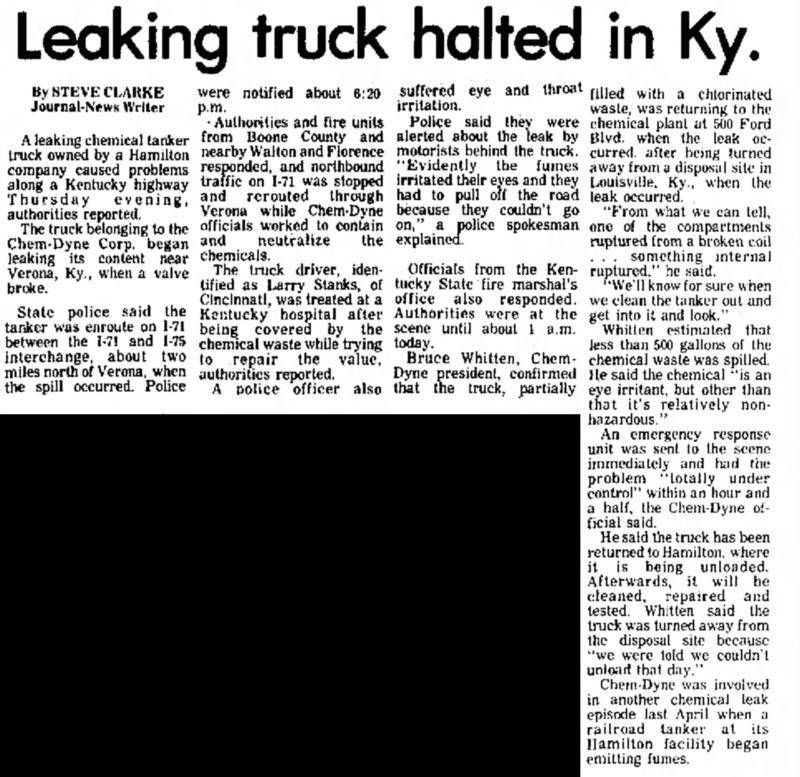 Leaking truck halted in Ky.

By STEVE CLARKE
Journal-News Writer

A leaking chemical tanker truck owned by a Hamilton company caused problems along a Kentucky highway Thursday evening, authorities reported.

The truck belonging to the Chem-Dyne Corp. began leaking its content near Verona, Ky., when a valve broke.

State police said the tanker was enroute on I-71 between the I-71 and I-75 interchange, about two miles north of Verona, when the spill occurred. Police were notified about 6:20 p.m.

Authorities and fire units from Boone County and nearby Walton and Florence responded, and northbound traffic on I-71 was stopped and rerouted through Verona while Chem-Dyne officials worked to contain and neutralize the chemicals.

The truck driver, identified as Larry Stanks, of Cincinnati, was treated at a Kentucky hospital after being covered by the chemical waste while trying to repair the value, authorities reported.

A police officer also suffered eye and throat irritation.

Police said they were alerted about the leak by motorists behind the truck. "Evidently the fumes irritated their eyes and they had to pull off the road because they couldn't go on," a police spokesman explained.

Officials from the Kentucky State fire marshal's office also responded. Authorities were at the scene until about 1 a.m. today.

Bruce Whitten, Chem-Dyne president, confirmed that the truck, partially filled with a chlorinated waste, was returning to the chemical plant at 500 Ford Blvd. when the leak occurred. after being turned away from a disposal site in Louisville, Ky., when the leak occurred.

"From what we can tell, one of the compartments ruptured from a broken coil . . . something internal ruptured," he said.

"We'll know for sure when we clean the tanker out and get into it and look."

Whitten estimated that less than 500 gallons of the chemical waste was spilled. He said the chemical "is an eye irritant, but other than that it's relatively non-hazardous."

An emergency response unit was sent to the scene immediately and had the problem "totally under control" within an hour and a half, the Chem-Dyne official said.

He said the truck has been returned to Hamilton, where it is being unloaded. Afterwards, it will be cleaned, repaired and tested. Whitten said the truck was turned away from the disposal site because "we were told we couldn't unload that day."

Chem-Dyne was involved in another chemical leak episode last April when a railroad tanker at its Hamilton facility began emitting fumes.